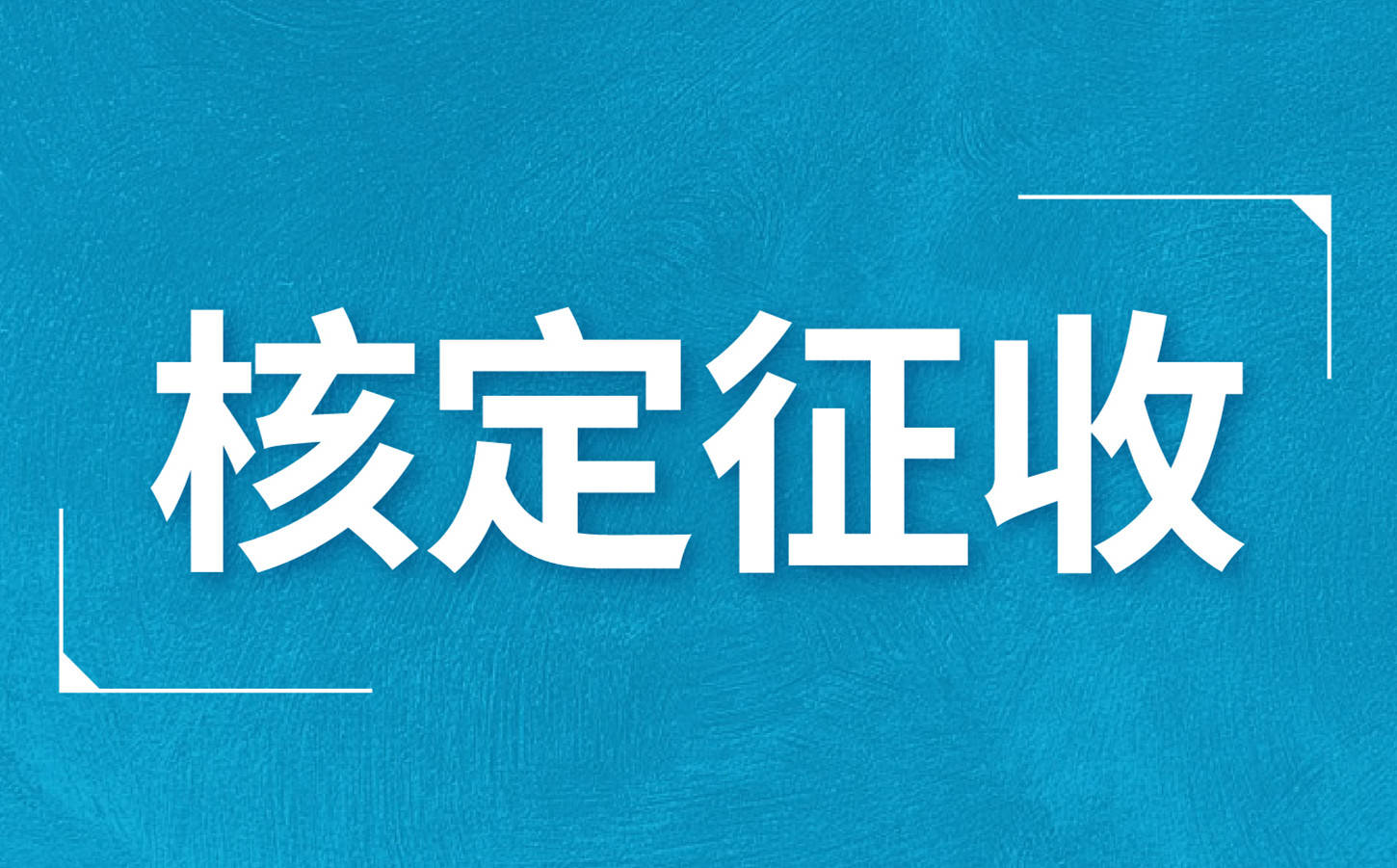 核定征收